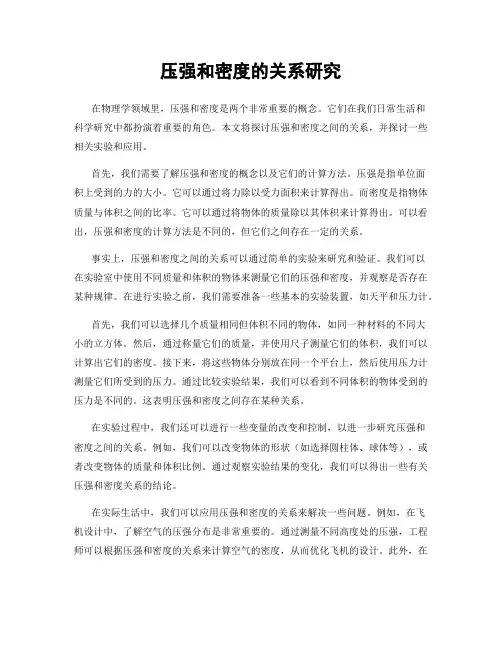 压强和密度的关系研究

在物理学领域里，压强和密度是两个非常重要的概念。它们在我们日常生活和科学研究中都扮演着重要的角色。本文将探讨压强和密度之间的关系，并探讨一些相关实验和应用。

首先，我们需要了解压强和密度的概念以及它们的计算方法。压强是指单位面积上受到的力的大小。它可以通过将力除以受力面积来计算得出。而密度是指物体质量与体积之间的比率。它可以通过将物体的质量除以其体积来计算得出。可以看出，压强和密度的计算方法是不同的，但它们之间存在一定的关系。

事实上，压强和密度之间的关系可以通过简单的实验来研究和验证。我们可以在实验室中使用不同质量和体积的物体来测量它们的压强和密度，并观察是否存在某种规律。在进行实验之前，我们需要准备一些基本的实验装置，如天平和压力计。

首先，我们可以选择几个质量相同但体积不同的物体，如同一种材料的不同大小的立方体。然后，通过称量它们的质量，并使用尺子测量它们的体积，我们可以计算出它们的密度。接下来，将这些物体分别放在同一个平台上，然后使用压力计测量它们所受到的压力。通过比较实验结果，我们可以看到不同体积的物体受到的压力是不同的。这表明压强和密度之间存在某种关系。

在实验过程中，我们还可以进行一些变量的改变和控制，以进一步研究压强和密度之间的关系。例如，我们可以改变物体的形状（如选择圆柱体、球体等），或者改变物体的质量和体积比例。通过观察实验结果的变化，我们可以得出一些有关压强和密度关系的结论。

在实际生活中，我们可以应用压强和密度的关系来解决一些问题。例如，在飞机设计中，了解空气的压强分布是非常重要的。通过测量不同高度处的压强，工程师可以根据压强和密度的关系来计算空气的密度，从而优化飞机的设计。此外，在